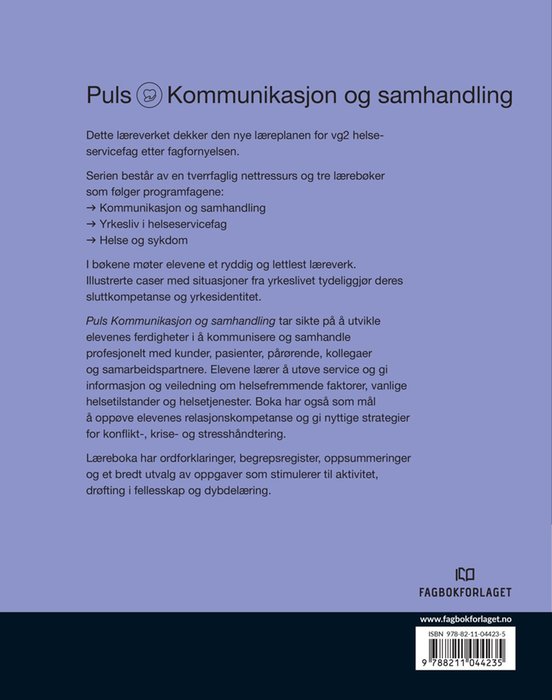 Puls Kommunikasjon og samhandling

Dette læreverket dekker den nye læreplanen for vg2 helseservicefag etter fagfornyelsen.

Serien består av en tverrfaglig nettressurs og tre lærebøker som følger programfagene:
→ Kommunikasjon og samhandling
→ Yrkesliv i helseservicefag
→ Helse og sykdom

I bøkene møter elevene et ryddig og lettlest læreverk. Illustrerte caser med situasjoner fra yrkeslivet tydeliggjør deres sluttkompetanse og yrkesidentitet.

Puls Kommunikasjon og samhandling tar sikte på å utvikle elevenes ferdigheter i å kommunisere og samhandle profesjonelt med kunder, pasienter, pårørende, kollegaer og samarbeidspartnere. Elevene lærer å utøve service og gi informasjon og veiledning om helsefremmende faktorer, vanlige helsetilstander og helsetjenester. Boka har også som mål å oppøve elevenes relasjonskompetanse og gi nyttige strategier for konflikt-, krise- og stresshåndtering.

Læreboka har ordforklaringer, begrepsregister, oppsummeringer og et bredt utvalg av oppgaver som stimulerer til aktivitet, drøfting i fellesskap og dybdelæring.

FAGBOKFORLAGET

www.fagbokforlaget.no

ISBN 978-82-11-04423-5

9 788211 044235